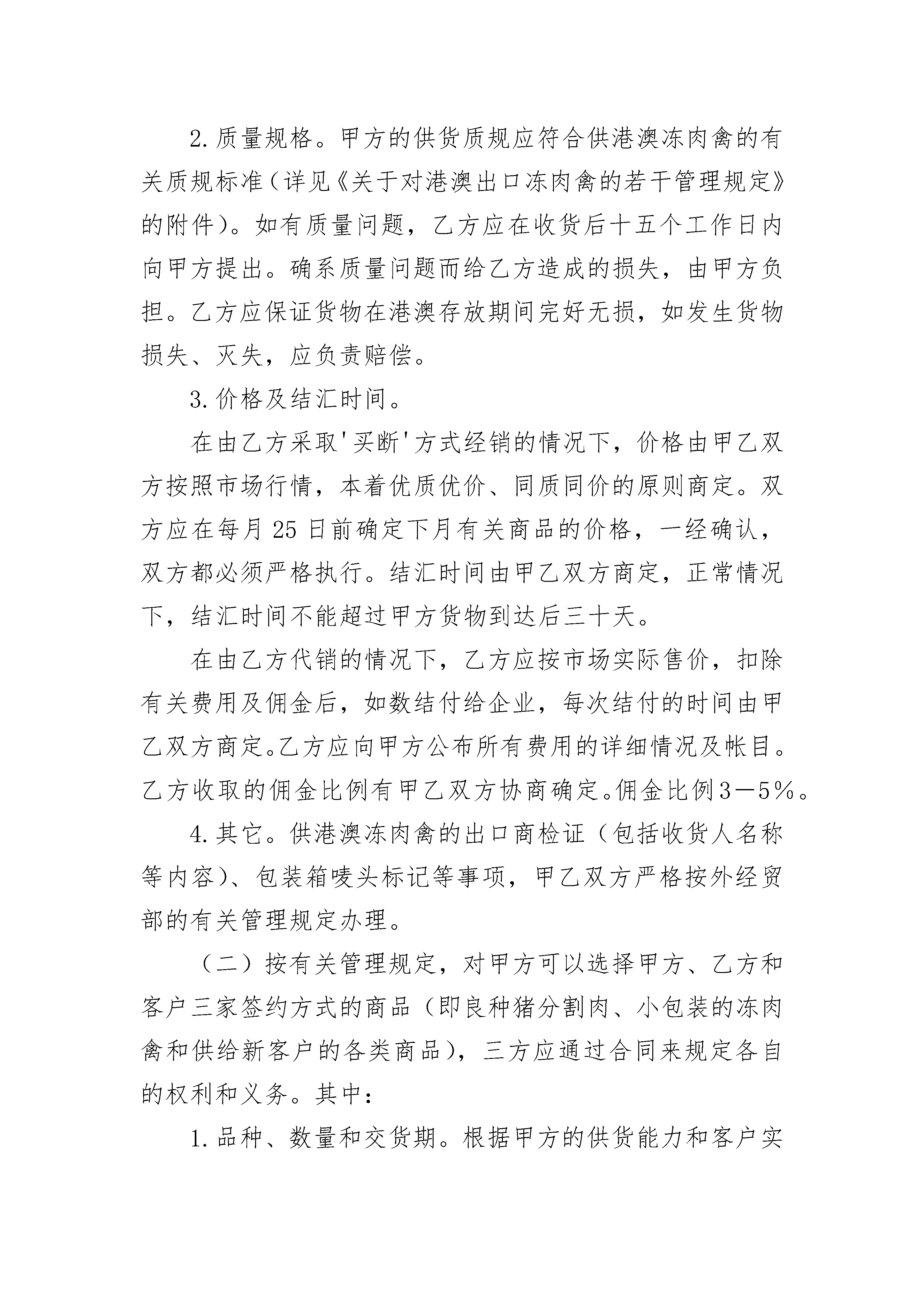 2.质量规格。甲方的供货质规应符合供港澳冻肉禽的有关质规标准（详见《关于对港澳出口冻肉禽的若干管理规定》的附件）。如有质量问题，乙方应在收货后十五个工作日内向甲方提出。确系质量问题而给乙方造成的损失，由甲方负担。乙方应保证货物在港澳存放期间完好无损，如发生货物损失、灭失，应负责赔偿。

3.价格及结汇时间。

在由乙方采取'买断'方式经销的情况下，价格由甲乙双方按照市场行情，本着优质优价、同质同价的原则商定。双方应在每月25日前确定下月有关商品的价格，一经确认，双方都必须严格执行。结汇时间由甲乙双方商定，正常情况下，结汇时间不能超过甲方货物到达后三十天。

在由乙方代销的情况下，乙方应按市场实际售价，扣除有关费用及佣金后，如数结付给企业，每次结付的时间由甲乙双方商定。乙方应向甲方公布所有费用的详细情况及帐目。乙方收取的佣金比例有甲乙双方协商确定。佣金比例3－5％。

4.其它。供港澳冻肉禽的出口商检证（包括收货人名称等内容）、包装箱唛头标记等事项，甲乙双方严格按外经贸部的有关管理规定办理。

（二）按有关管理规定，对甲方可以选择甲方、乙方和客户三家签约方式的商品（即良种猪分割肉、小包装的冻肉禽和供给新客户的各类商品），三方应通过合同来规定各自的权利和义务。其中：

1.品种、数量和交货期。根据甲方的供货能力和客户实